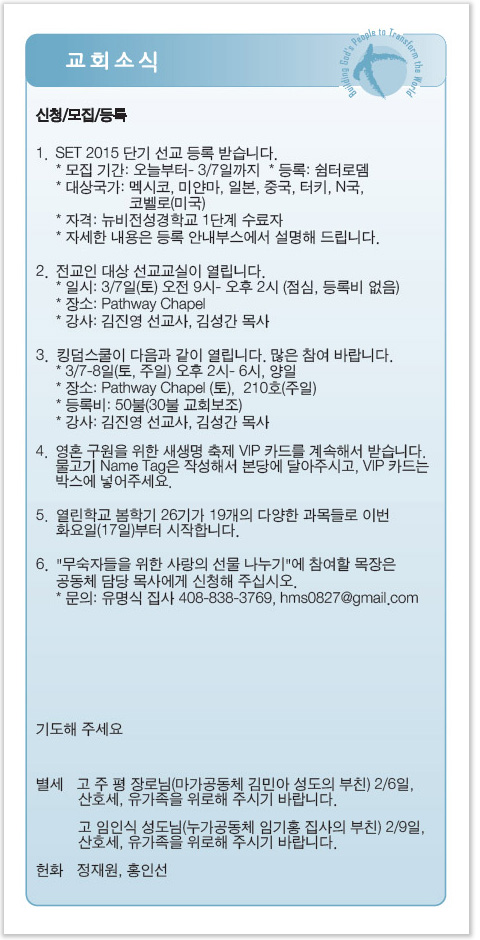 교회소식

Building God's People to Transform the World

신청/모집/등록

1. SET 2015 단기 선교 등록 받습니다.
* 모집 기간: 오늘부터- 3/7일까지 * 등록: 쉼터로뎀
* 대상국가: 멕시코, 미얀마, 일본, 중국, 터키, N국, 코벨로(미국)
* 자격: 뉴비전성경학교 1단계 수료자
* 자세한 내용은 등록 안내부스에서 설명해 드립니다.

2. 전교인 대상 선교교실이 열립니다.
* 일시: 3/7일(토) 오전 9시- 오후 2시 (점심, 등록비 없음)
* 장소: Pathway Chapel
* 강사: 김진영 선교사, 김성간 목사

3. 킹덤스쿨이 다음과 같이 열립니다. 많은 참여 바랍니다.
* 3/7-8일(토, 주일) 오후 2시- 6시, 양일
* 장소: Pathway Chapel (토), 210호(주일)
* 등록비: 50불(30불 교회보조)
* 강사: 김진영 선교사, 김성간 목사

4. 영혼 구원을 위한 새생명 축제 VIP 카드를 계속해서 받습니다. 물고기 Name Tag은 작성해서 본당에 달아주시고, VIP 카드는 박스에 넣어주세요.

5. 열린학교 봄학기 26기가 19개의 다양한 과목들로 이번 화요일(17일)부터 시작합니다.

6. "무숙자들을 위한 사랑의 선물 나누기"에 참여할 목장은 공동체 담당 목사에게 신청해 주십시오.
* 문의: 유명식 집사 408-838-3769, hms0827@gmail.com

기도해 주세요

별세 고 주 평 장로님(마가공동체 김민아 성도의 부친) 2/6일, 산호세, 유가족을 위로해 주시기 바랍니다.

고 임인식 성도님(누가공동체 임기홍 집사의 부친) 2/9일, 산호세, 유가족을 위로해 주시기 바랍니다.

헌화 정재원, 홍인선